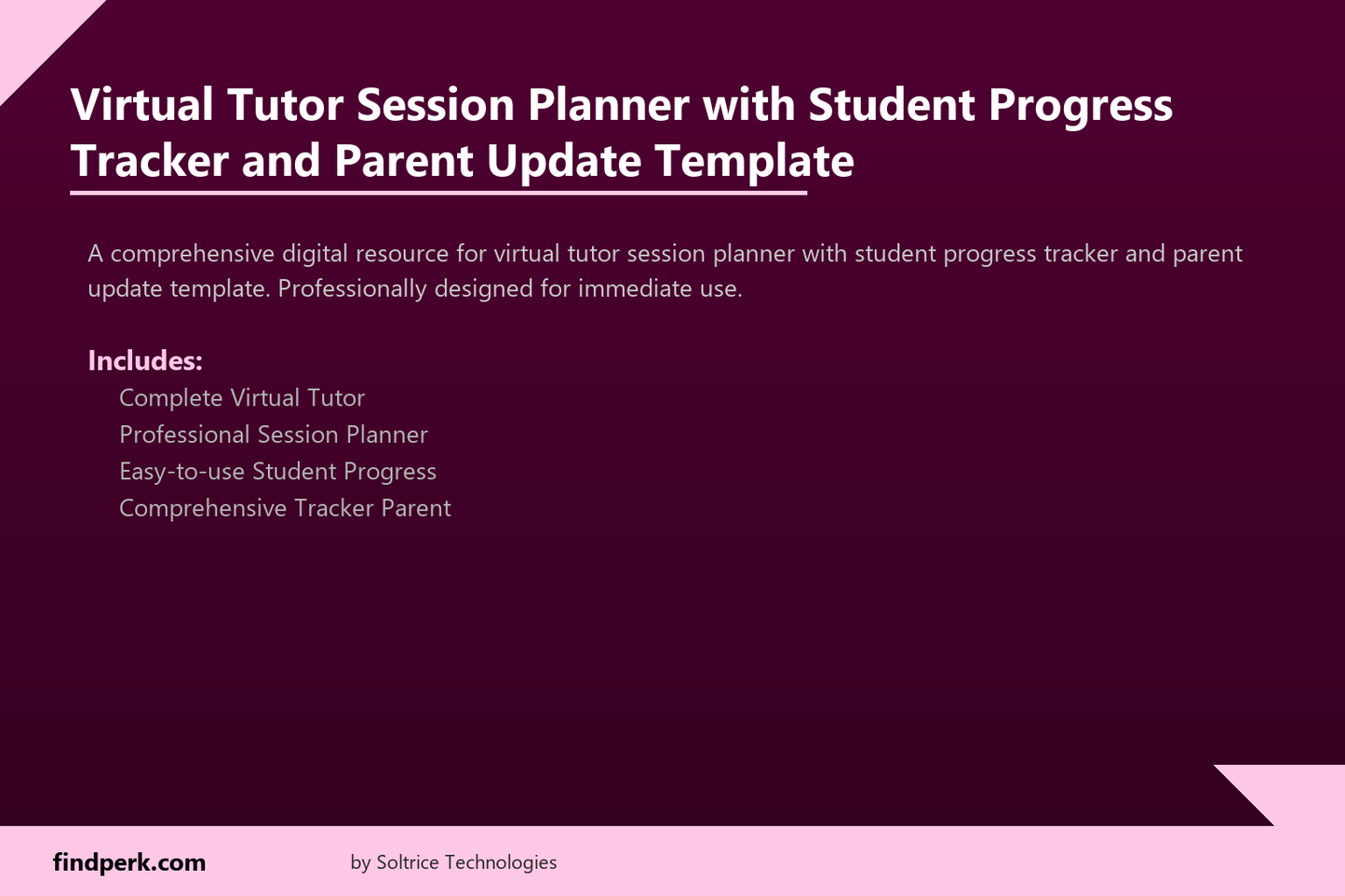 Virtual Tutor Session Planner with Student Progress Tracker and Parent Update Template

A comprehensive digital resource for virtual tutor session planner with student progress tracker and parent update template. Professionally designed for immediate use.

Includes:
Complete Virtual Tutor
Professional Session Planner
Easy-to-use Student Progress
Comprehensive Tracker Parent

findperk.com
by Soltrice Technologies